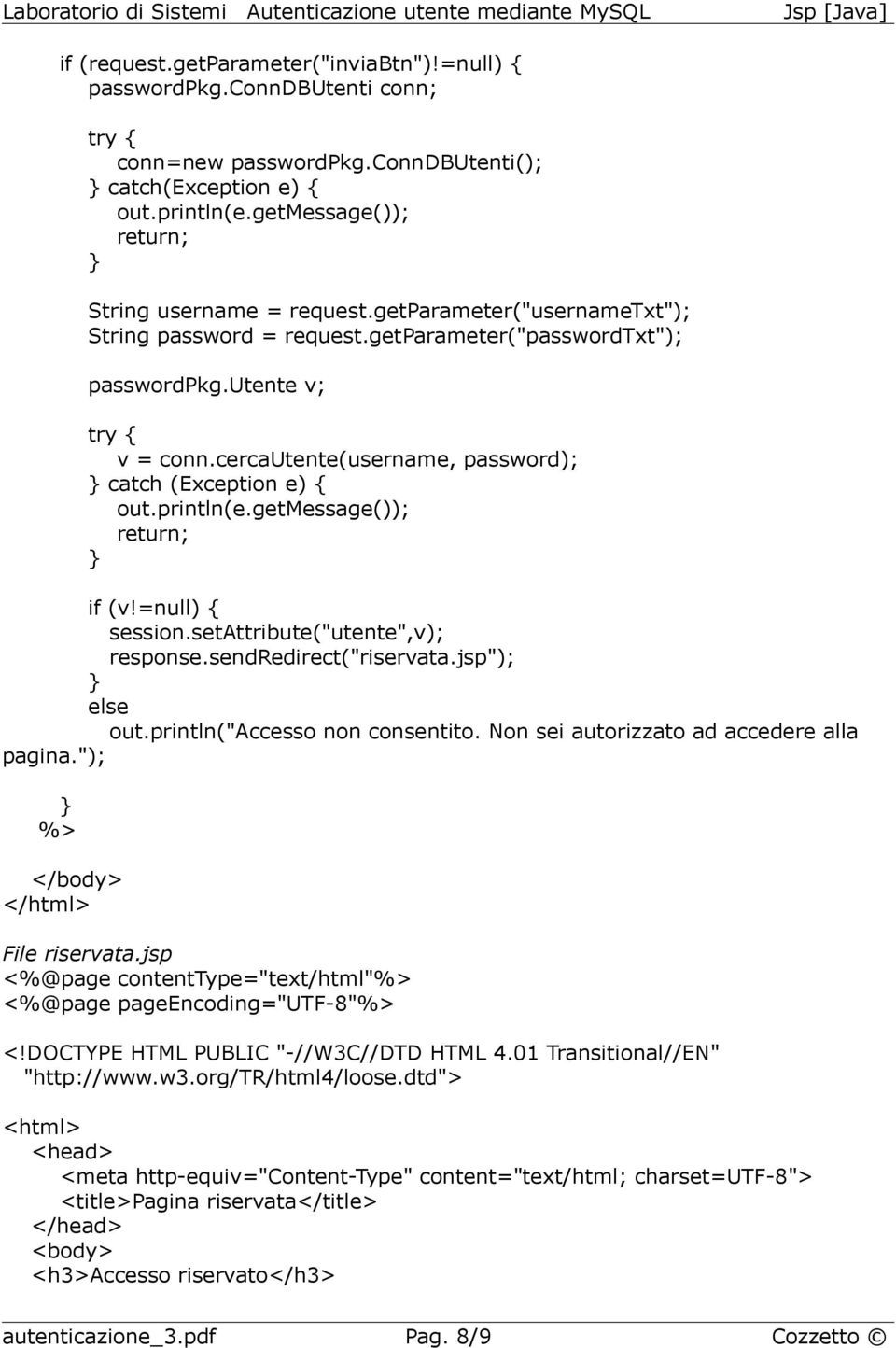 Laboratorio di Sistemi Autenticazione utente mediante MySQL Jsp [Java]

if (request.getParameter("inviaBtn")!=null) {
passwordPkg.ConnDBUtenti conn;

try {
conn=new passwordPkg.ConnDBUtenti();
} catch(Exception e) {
out.println(e.getMessage());
return;
}

String username = request.getParameter("usernameTxt");
String password = request.getParameter("passwordTxt");

passwordPkg.Utente v;

try {
v = conn.cercaUtente(username, password);
} catch (Exception e) {
out.println(e.getMessage());
return;
}

if (v!=null) {
session.setAttribute("utente",v);
response.sendRedirect("riservata.jsp");
}
else
out.println("Accesso non consentito. Non sei autorizzato ad accedere alla pagina.");

}
%>

</body>
</html>

File riservata.jsp
<%@page contentType="text/html"%>
<%@page pageEncoding="UTF-8"%>

<!DOCTYPE HTML PUBLIC "-//W3C//DTD HTML 4.01 Transitional//EN"
"http://www.w3.org/TR/html4/loose.dtd">

<html>
<head>
<meta http-equiv="Content-Type" content="text/html; charset=UTF-8">
<title>Pagina riservata</title>
</head>
<body>
<h3>Accesso riservato</h3>

autenticazione_3.pdf Pag. 8/9 Cozzetto ©